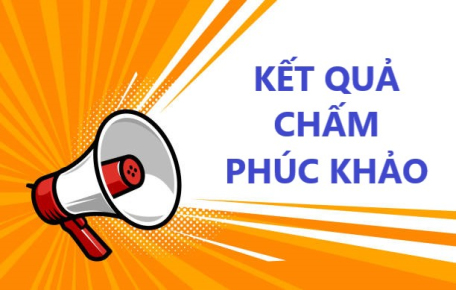 KẾT QUẢ
CHẤM
PHÚC KHẢO